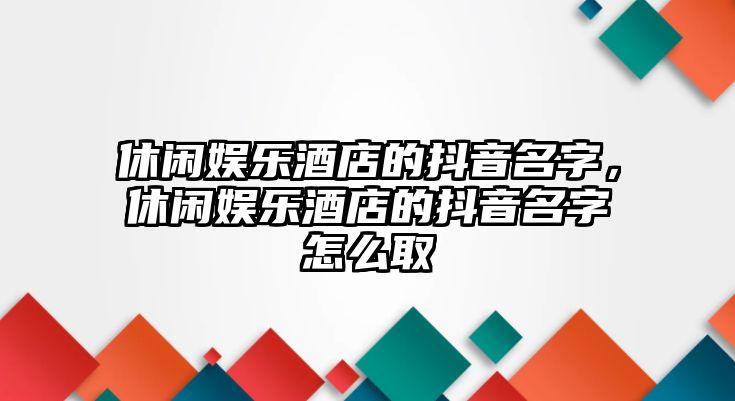 休闲娱乐酒店的抖音名字，休闲娱乐酒店的抖音名字怎么取